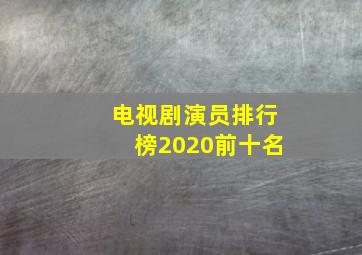 电视剧演员排行榜2020前十名